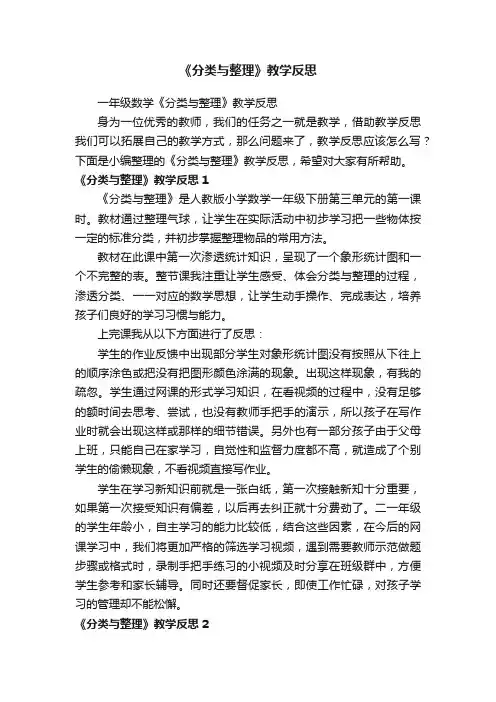 《分类与整理》教学反思

一年级数学《分类与整理》教学反思

身为一位优秀的教师，我们的任务之一就是教学，借助教学反思我们可以拓展自己的教学方式，那么问题来了，教学反思应该怎么写？下面是小编整理的《分类与整理》教学反思，希望对大家有所帮助。

《分类与整理》教学反思 1

《分类与整理》是人教版小学数学一年级下册第三单元的第一课时。教材通过整理气球，让学生在实际活动中初步学习把一些物体按一定的标准分类，并初步掌握整理物品的常用方法。

教材在此课中第一次渗透统计知识，呈现了一个象形统计图和一个不完整的表。整节课我注重让学生感受、体会分类与整理的过程，渗透分类、一一对应的数学思想，让学生动手操作、完成表达，培养孩子们良好的学习习惯与能力。

上完课我从以下方面进行了反思：

学生的作业反馈中出现部分学生对象形统计图没有按照从下往上的顺序涂色或把没有把图形颜色涂满的现象。出现这样现象，有我的疏忽。学生通过网课的形式学习知识，在看视频的过程中，没有足够的额时间去思考、尝试，也没有教师手把手的演示，所以孩子在写作业时就会出现这样或那样的细节错误。另外也有一部分孩子由于父母上班，只能自己在家学习，自觉性和监督力度都不高，就造成了个别学生的偷懒现象，不看视频直接写作业。

学生在学习新知识前就是一张白纸，第一次接触新知十分重要，如果第一次接受知识有偏差，以后再去纠正就十分费劲了。二一年级的学生年龄小，自主学习的能力比较低，结合这些因素，在今后的网课学习中，我们将更加严格的筛选学习视频，遇到需要教师示范做题步骤或格式时，录制手把手练习的小视频及时分享在班级群中，方便学生参考和家长辅导。同时还要督促家长，即使工作忙碌，对孩子学习的管理却不能松懈。

《分类与整理》教学反思 2